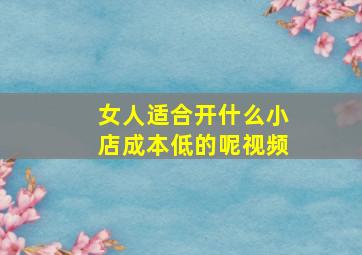 女人适合开什么小店成本低的呢视频